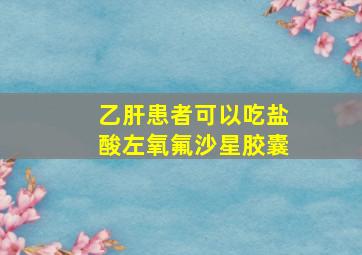 乙肝患者可以吃盐酸左氧氟沙星胶囊